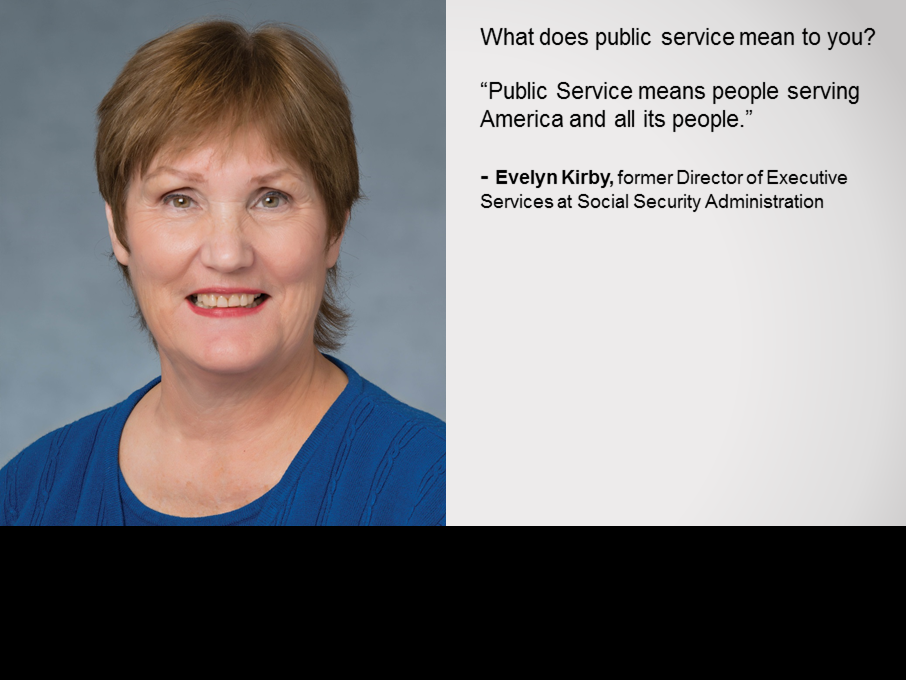 What does public service mean to you?

"Public Service means people serving America and all its people."

- Evelyn Kirby, former Director of Executive Services at Social Security Administration